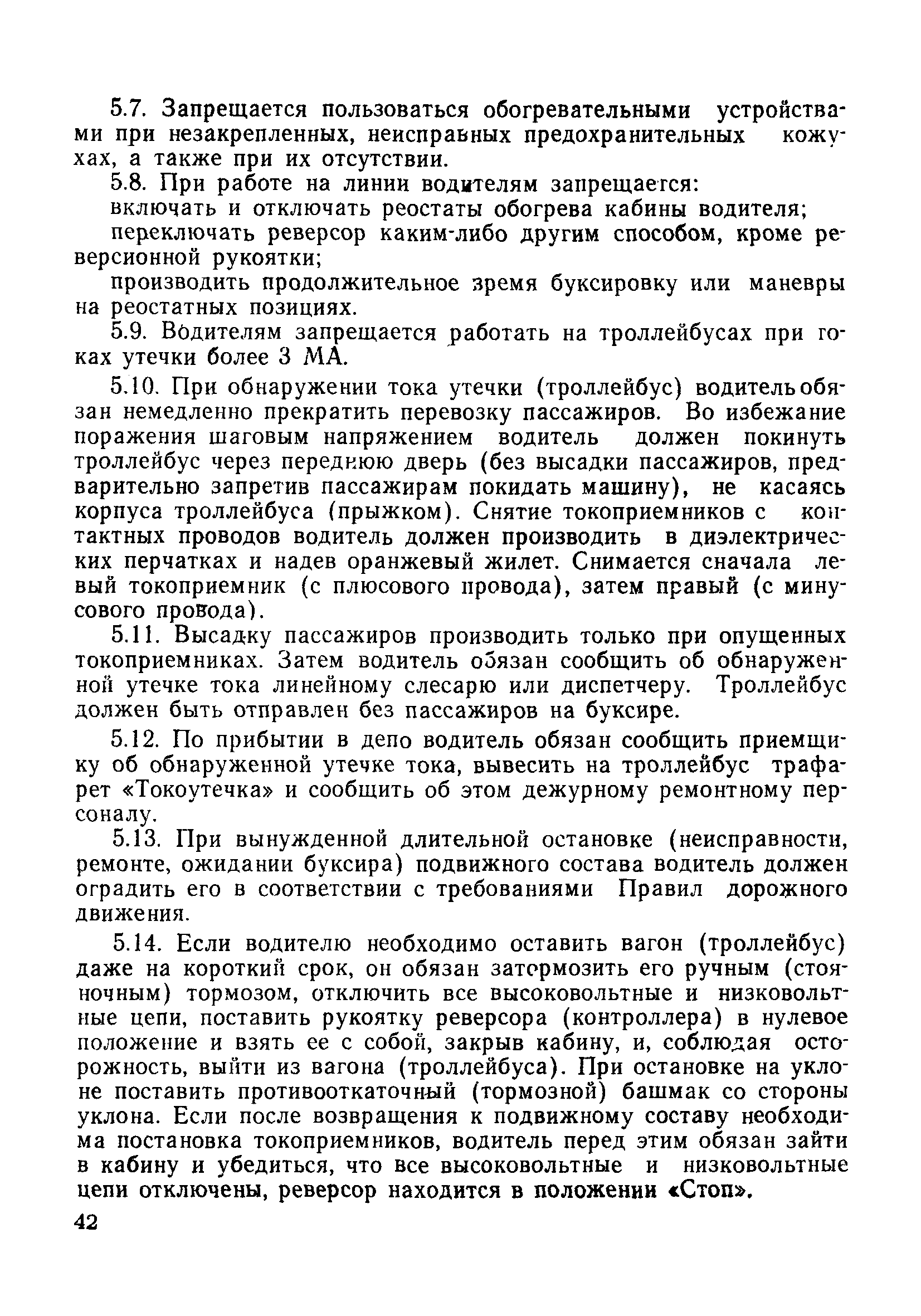 5.7. Запрещается пользоваться обогревательными устройствами при незакрепленных, неисправных предохранительных кожухах, а также при их отсутствии.

5.8. При работе на линии водителям запрещается:

включать и отключать реостаты обогрева кабины водителя;

переключать реверсор каким-либо другим способом, кроме реверсионной рукоятки;

производить продолжительное время буксировку или маневры на реостатных позициях.

5.9. Водителям запрещается работать на троллейбусах при токах утечки более 3 МА.

5.10. При обнаружении тока утечки (троллейбус) водитель обязан немедленно прекратить перевозку пассажиров. Во избежание поражения шаговым напряжением водитель должен покинуть троллейбус через переднюю дверь (без высадки пассажиров, предварительно запретив пассажирам покидать машину), не касаясь корпуса троллейбуса (прыжком). Снятие токоприемников с контактных проводов водитель должен производить в диэлектрических перчатках и надев оранжевый жилет. Снимается сначала левый токоприемник (с плюсового провода), затем правый (с минусового провода).

5.11. Высадку пассажиров производить только при опущенных токоприемниках. Затем водитель обязан сообщить об обнаруженной утечке тока линейному слесарю или диспетчеру. Троллейбус должен быть отправлен без пассажиров на буксире.

5.12. По прибытии в депо водитель обязан сообщить приемщику об обнаруженной утечке тока, вывесить на троллейбус трафарет «Токоутечка» и сообщить об этом дежурному ремонтному персоналу.

5.13. При вынужденной длительной остановке (неисправности, ремонте, ожидании буксира) подвижного состава водитель должен оградить его в соответствии с требованиями Правил дорожного движения.

5.14. Если водителю необходимо оставить вагон (троллейбус) даже на короткий срок, он обязан затормозить его ручным (стояночным) тормозом, отключить все высоковольтные и низковольтные цепи, поставить рукоятку реверсора (контроллера) в нулевое положение и взять ее с собой, закрыв кабину, и, соблюдая осторожность, выйти из вагона (троллейбуса). При остановке на уклоне поставить противооткаточный (тормозной) башмак со стороны уклона. Если после возвращения к подвижному составу необходима постановка токоприемников, водитель перед этим обязан зайти в кабину и убедиться, что все высоковольтные и низковольтные цепи отключены, реверсор находится в положении «Стоп».

42